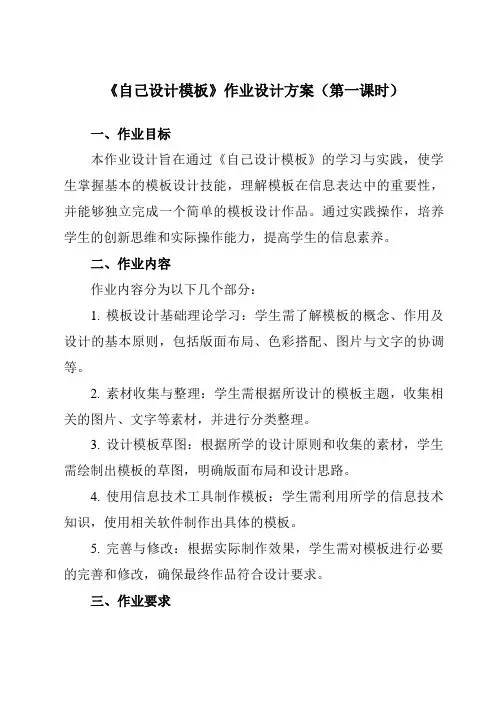 《自己设计模板》作业设计方案（第一课时）

一、作业目标

本作业设计旨在通过《自己设计模板》的学习与实践，使学生掌握基本的模板设计技能，理解模板在信息表达中的重要性，并能够独立完成一个简单的模板设计作品。通过实践操作，培养学生的创新思维和实际操作能力，提高学生的信息素养。

二、作业内容

作业内容分为以下几个部分：

1. 模板设计基础理论学习：学生需了解模板的概念、作用及设计的基本原则，包括版面布局、色彩搭配、图片与文字的协调等。

2. 素材收集与整理：学生需根据所设计的模板主题，收集相关的图片、文字等素材，并进行分类整理。

3. 设计模板草图：根据所学的设计原则和收集的素材，学生需绘制出模板的草图，明确版面布局和设计思路。

4. 使用信息技术工具制作模板：学生需利用所学的信息技术知识，使用相关软件制作出具体的模板。

5. 完善与修改：根据实际制作效果，学生需对模板进行必要的完善和修改，确保最终作品符合设计要求。

三、作业要求